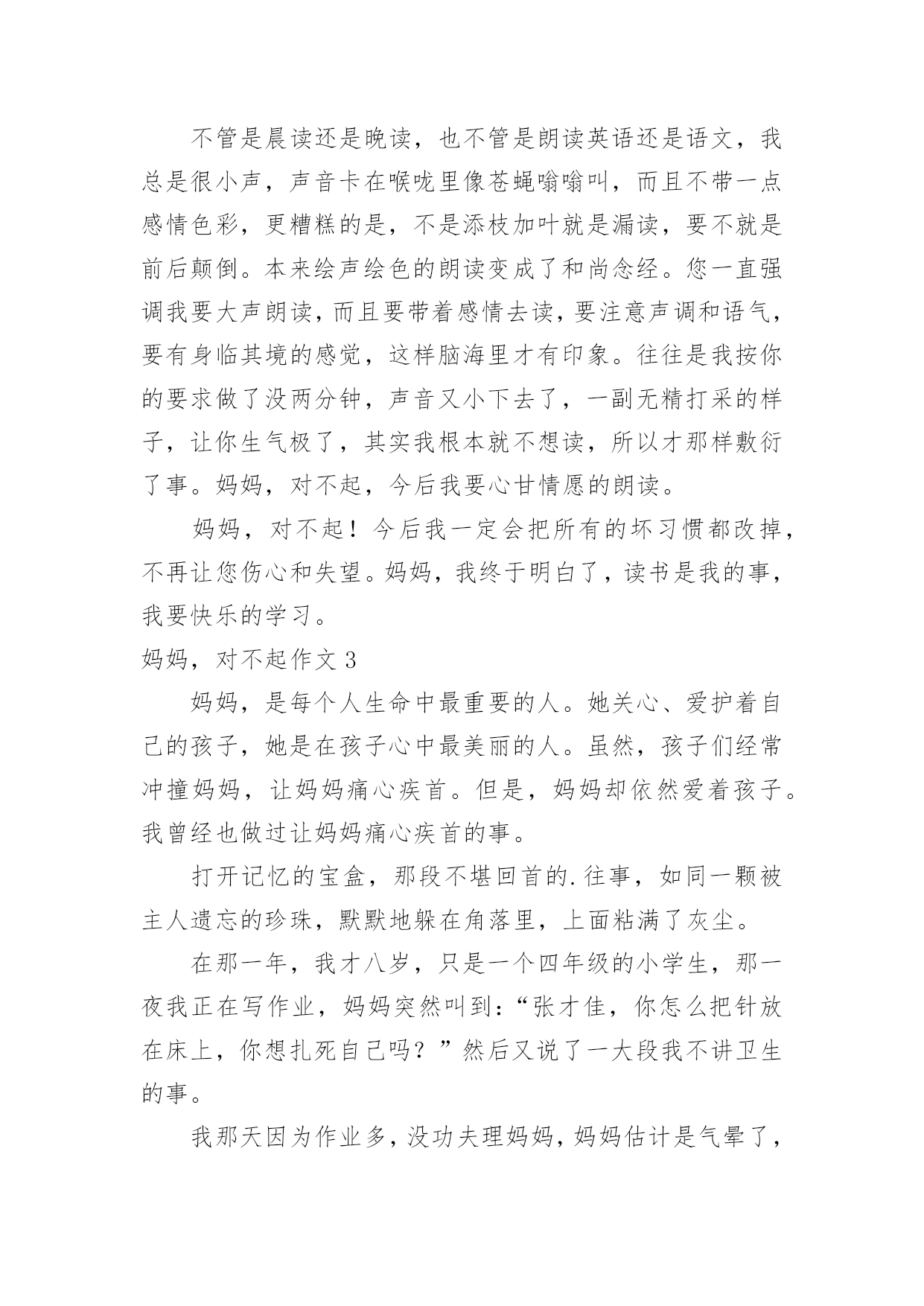 不管是晨读还是晚读，也不管是朗读英语还是语文，我总是很小声，声音卡在喉咙里像苍蝇嗡嗡叫，而且不带一点感情色彩，更糟糕的是，不是添枝加叶就是漏读，要不就是前后颠倒。本来绘声绘色的朗读变成了和尚念经。您一直强调我要大声朗读，而且要带着感情去读，要注意声调和语气，要有身临其境的感觉，这样脑海里才有印象。往往是我按你的要求做了没两分钟，声音又小下去了，一副无精打采的样子，让你生气极了，其实我根本就不想读，所以才那样敷衍了事。妈妈，对不起，今后我要心甘情愿的朗读。

妈妈，对不起！今后我一定会把所有的坏习惯都改掉，不再让您伤心和失望。妈妈，我终于明白了，读书是我的事，我要快乐的学习。

妈妈，对不起作文 3

妈妈，是每个人生命中最重要的人。她关心、爱护着自己的孩子，她是在孩子心中最美丽的人。虽然，孩子们经常冲撞妈妈，让妈妈痛心疾首。但是，妈妈却依然爱着孩子。我曾经也做过让妈妈痛心疾首的事。

打开记忆的宝盒，那段不堪回首的.往事，如同一颗被主人遗忘的珍珠，默默地躲在角落里，上面粘满了灰尘。

在那一年，我才八岁，只是一个四年级的小学生，那一夜我正在写作业，妈妈突然叫到：“张才佳，你怎么把针放在床上，你想扎死自己吗？”然后又说了一大段我不讲卫生的事。

我那天因为作业多，没功夫理妈妈，妈妈估计是气晕了，